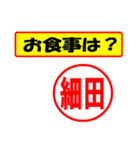 お食事は？

細田